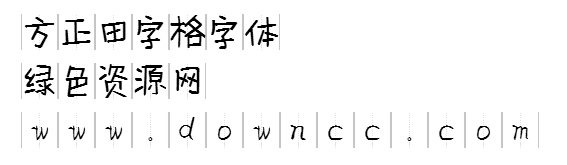 方正田字格字体
绿色资源网
www.downcc.com